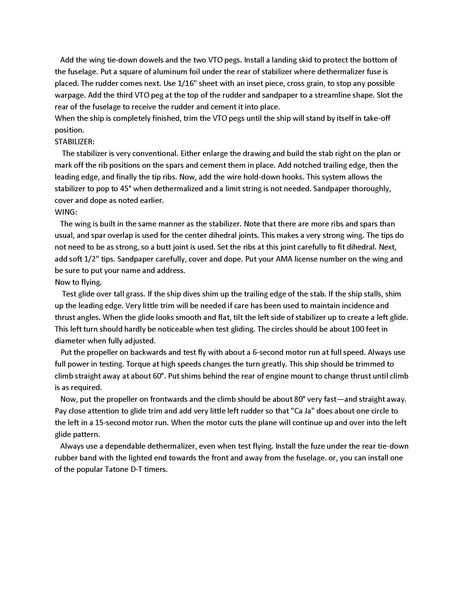 Add the wing tie-down dowels and the two VTO pegs. Install a landing skid to protect the bottom of the fuselage. Put a square of aluminum foil under the rear of stabilizer where dethermalizer fuse is placed. The rudder comes next. Use 1/16" sheet with an inset piece, cross grain, to stop any possible warpage. Add the third VTO peg at the top of the rudder and sandpaper to a streamline shape. Slot the rear of the fuselage to receive the rudder and cement it into place.
When the ship is completely finished, trim the VTO pegs until the ship will stand by itself in take-off position.
STABILIZER:
The stabilizer is very conventional. Either enlarge the drawing and build the stab right on the plan or mark off the rib positions on the spars and cement them in place. Add notched trailing edge, then the leading edge, and finally the tip ribs. Now, add the wire hold-down hooks. This system allows the stabilizer to pop to 45° when dethermalized and a limit string is not needed. Sandpaper thoroughly, cover and dope as noted earlier.
WING:
The wing is built in the same manner as the stabilizer. Note that there are more ribs and spars than usual, and spar overlap is used for the center dihedral joints. This makes a very strong wing. The tips do not need to be as strong, so a butt joint is used. Set the ribs at this joint carefully to fit dihedral. Next, add soft 1/2" tips. Sandpaper carefully, cover and dope. Put your AMA license number on the wing and be sure to put your name and address.
Now to flying.
Test glide over tall grass. If the ship dives shim up the trailing edge of the stab. If the ship stalls, shim up the leading edge. Very little trim will be needed if care has been used to maintain incidence and thrust angles. When the glide looks smooth and flat, tilt the left side of stabilizer up to create a left glide. This left turn should hardly be noticeable when test gliding. The circles should be about 100 feet in diameter when fully adjusted.
Put the propeller on backwards and test fly with about a 6-second motor run at full speed. Always use full power in testing. Torque at high speeds changes the turn greatly. This ship should be trimmed to climb straight away at about 60°. Put shims behind the rear of engine mount to change thrust until climb is as required.
Now, put the propeller on frontwards and the climb should be about 80° very fast—and straight away. Pay close attention to glide trim and add very little left rudder so that "Ca Ja" does about one circle to the left in a 15-second motor run. When the motor cuts the plane will continue up and over into the left glide pattern.
Always use a dependable dethermalizer, even when test flying. Install the fuze under the rear tie-down rubber band with the lighted end towards the front and away from the fuselage. or, you can install one of the popular Tatone D-T timers.